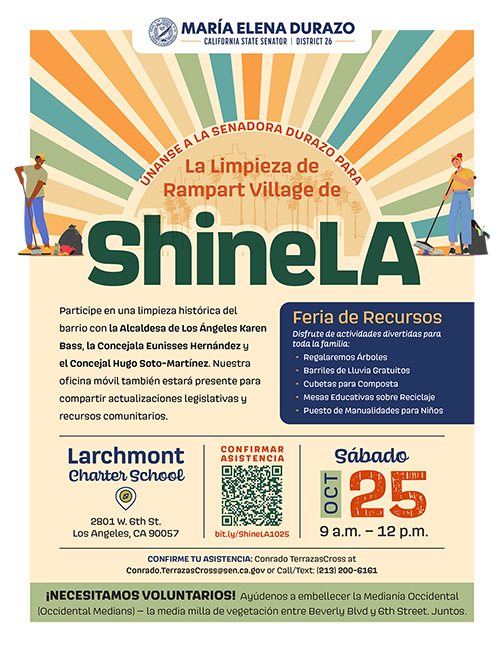 MARÍA ELENA DURAZO
CALIFORNIA STATE SENATOR | DISTRICT 26

ÚNANSE A LA SENADORA DURAZO PARA
La Limpieza de Rampart Village de
ShineLA

Participe en una limpieza histórica del barrio con la Alcaldesa de Los Ángeles Karen Bass, la Concejala Eunisses Hernández y el Concejal Hugo Soto-Martínez. Nuestra oficina móvil también estará presente para compartir actualizaciones legislativas y recursos comunitarios.

Feria de Recursos
Disfrute de actividades divertidas para toda la familia:
• Regalaremos Árboles
• Barriles de Lluvia Gratuitos
• Cubetas para Composta
• Mesas Educativas sobre Reciclaje
• Puesto de Manualidades para Niños

Larchmont Charter School
2801 W. 6th St.
Los Angeles, CA 90057

CONFIRMAR ASISTENCIA
bit.ly/ShineLA1025

Sábado
OCT 25
9 a.m. – 12 p.m.

CONFIRME TU ASISTENCIA: Conrado TerrazasCross at Conrado.TerrazasCross@sen.ca.gov or Call/Text: (213) 200-6161

¡NECESITAMOS VOLUNTARIOS! Ayúdenos a embellecer la Medianía Occidental (Occidental Medians) — la media milla de vegetación entre Beverly Blvd y 6th Street. Juntos.